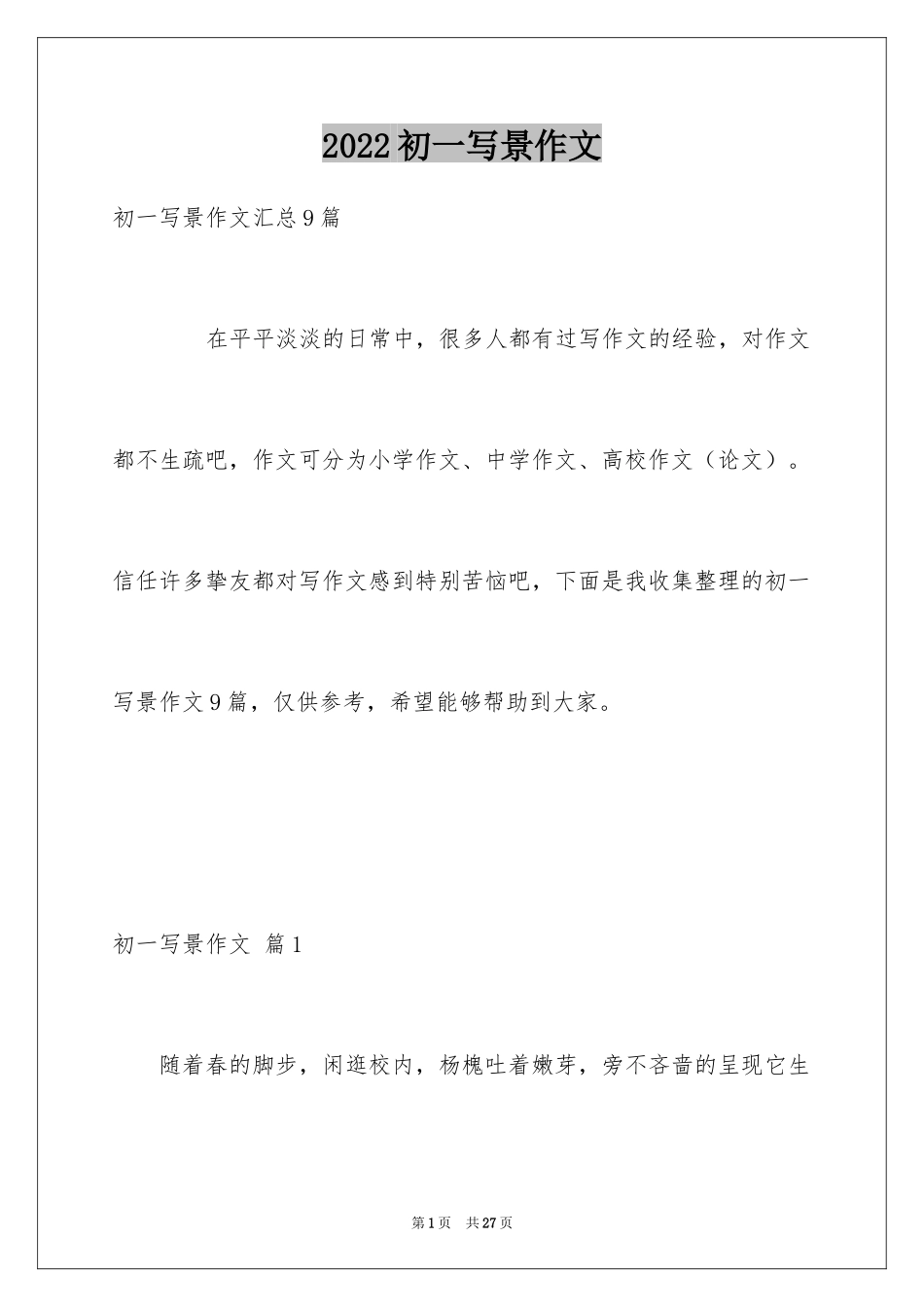 2022初一写景作文

初一写景作文汇总9篇

在平平淡淡的日常中，很多人都有过写作文的经验，对作文都不生疏吧，作文可分为小学作文、中学作文、高校作文（论文）。信任许多挚友都对写作文感到特别苦恼吧，下面是我收集整理的初一写景作文9篇，仅供参考，希望能够帮助到大家。

初一写景作文 篇1

随着春的脚步，闲逛校内，杨槐吐着嫩芽，旁不吝啬的呈现它生

第1页 共27页